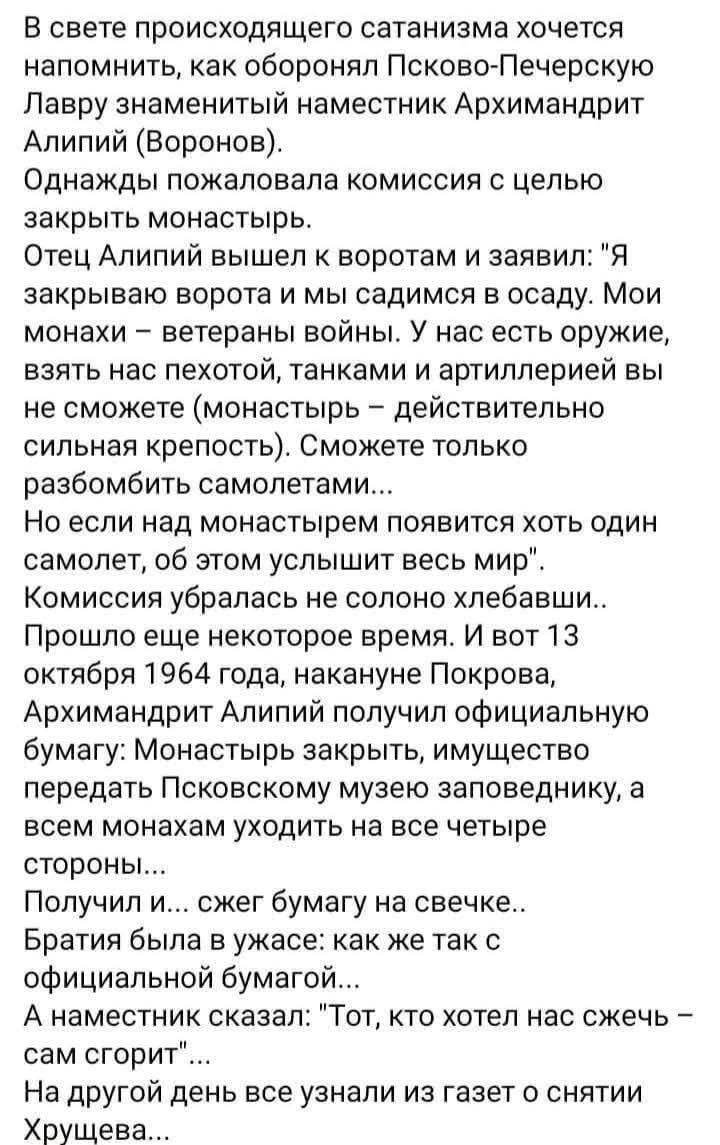 В свете происходящего сатанизма хочется напомнить, как оборонял Псково-Печерскую Лавру знаменитый наместник Архимандрит Алипий (Воронов).
Однажды пожаловала комиссия с целью закрыть монастырь.
Отец Алипий вышел к воротам и заявил: "Я закрываю ворота и мы садимся в осаду. Мои монахи – ветераны войны. У нас есть оружие, взять нас пехотой, танками и артиллерией вы не сможете (монастырь – действительно сильная крепость). Сможете только разбомбить самолетами...
Но если над монастырем появится хоть один самолет, об этом услышит весь мир".
Комиссия убралась не солоно хлебавши..
Прошло еще некоторое время. И вот 13 октября 1964 года, накануне Покрова, Архимандрит Алипий получил официальную бумагу: Монастырь закрыть, имущество передать Псковскому музею заповеднику, а всем монахам уходить на все четыре стороны...
Получил и... сжег бумагу на свечке..
Братия была в ужасе: как же так с официальной бумагой...
А наместник сказал: "Тот, кто хотел нас сжечь – сам сгорит"...
На другой день все узнали из газет о снятии Хрущева...